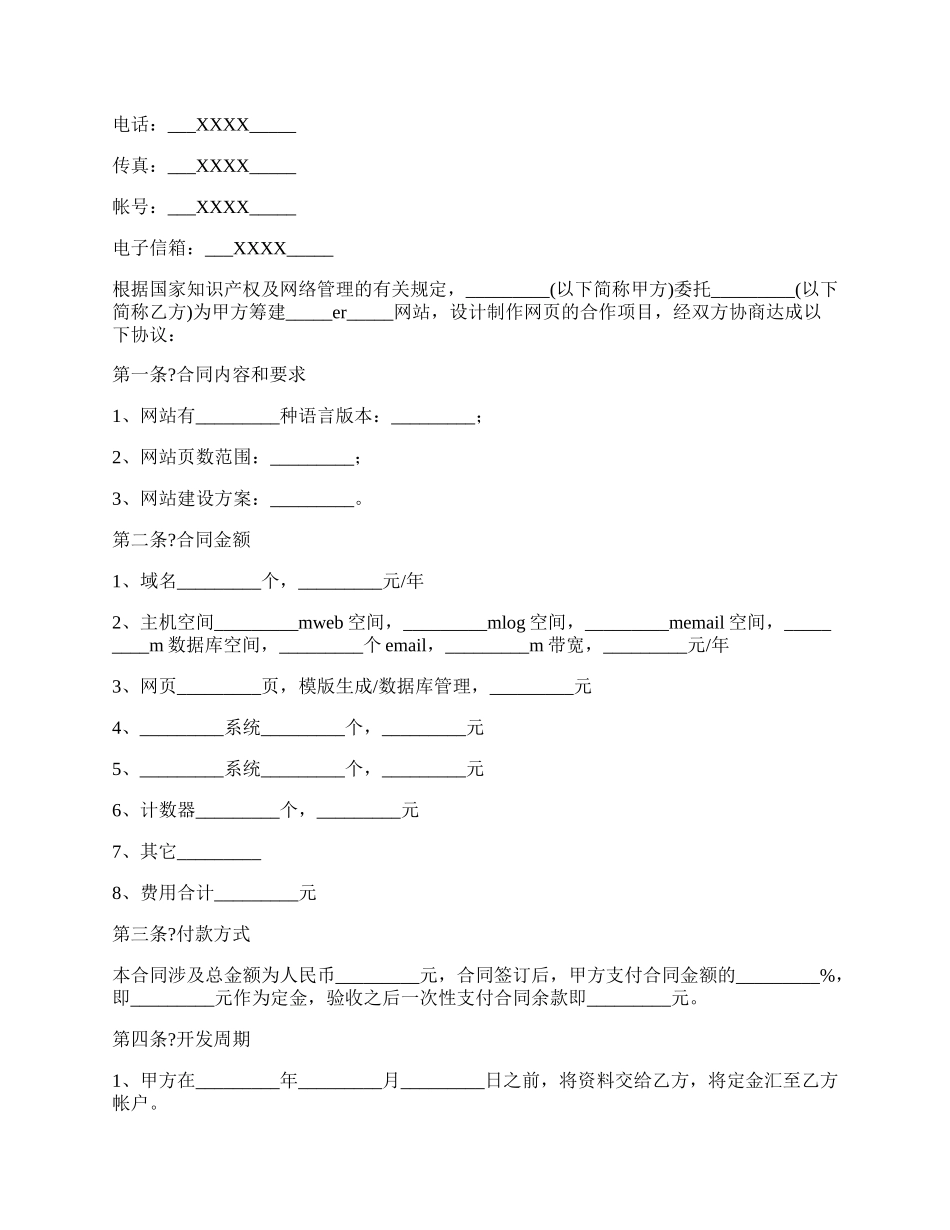 电话：___XXXX_____

传真：___XXXX_____

帐号：___XXXX_____

电子信箱：___XXXX_____

根据国家知识产权及网络管理的有关规定，_________(以下简称甲方)委托_________(以下简称乙方)为甲方筹建_____er_____网站，设计制作网页的合作项目，经双方协商达成以下协议：

第一条?合同内容和要求

1、网站有_________种语言版本：_________；

2、网站页数范围：_________；

3、网站建设方案：_________。

第二条?合同金额

1、域名_________个，_________元/年

2、主机空间_________mweb 空间，_________mlog 空间，_________memail 空间，_________m 数据库空间，_________个 email，_________m 带宽，_________元/年

3、网页_________页，模版生成/数据库管理，_________元

4、_________系统_________个，_________元

5、_________系统_________个，_________元

6、计数器_________个，_________元

7、其它_________

8、费用合计_________元

第三条?付款方式

本合同涉及总金额为人民币_________元，合同签订后，甲方支付合同金额的_________%，即_________元作为定金，验收之后一次性支付合同余款即_________元。

第四条?开发周期

1、甲方在_________年_________月_________日之前，将资料交给乙方，将定金汇至乙方帐户。